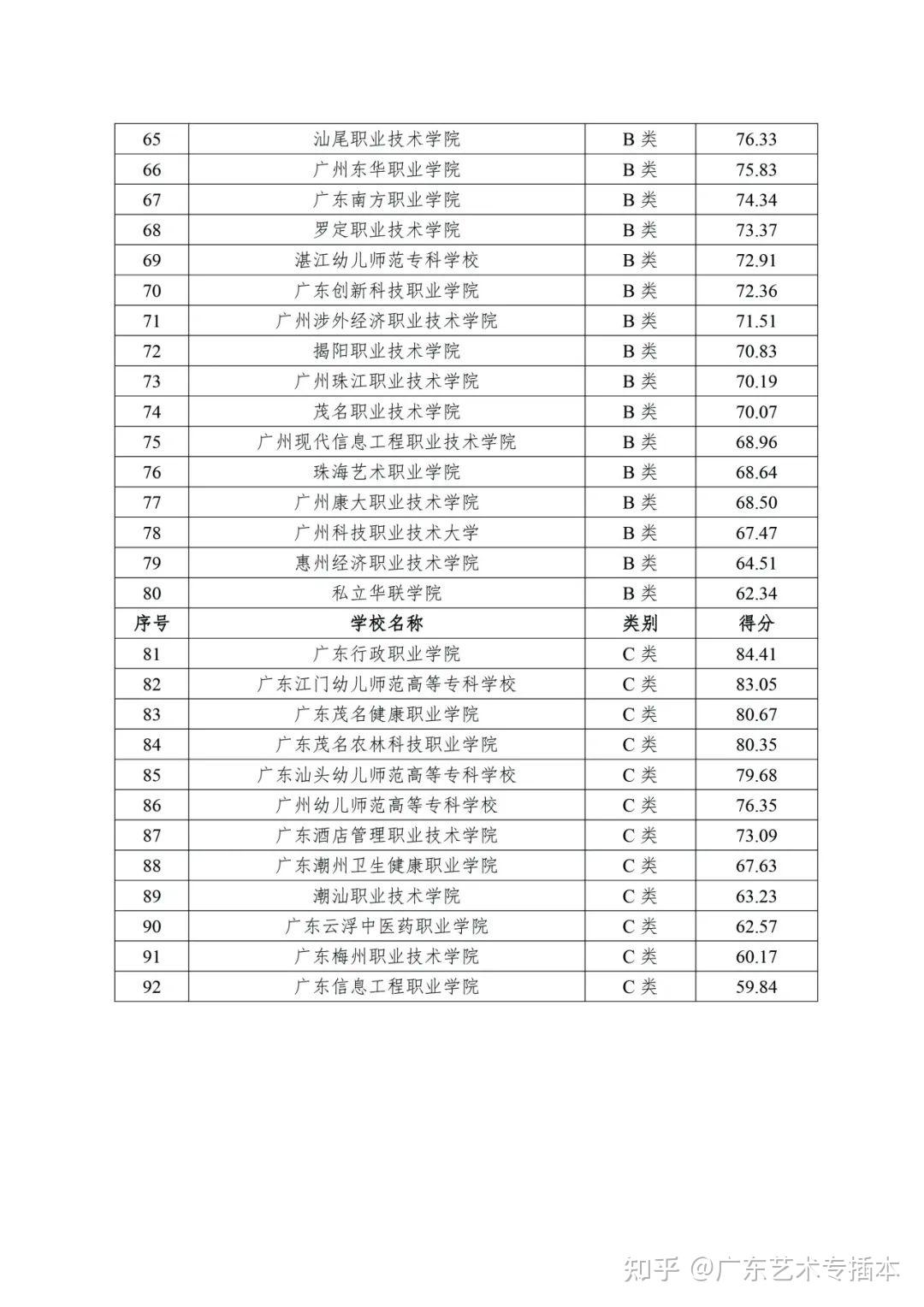 | 65 | 汕尾职业技术学院 | B 类 | 76.33 |
|---|---|---|---|
| 66 | 广州东华职业学院 | B 类 | 75.83 |
| 67 | 广东南方职业学院 | B 类 | 74.34 |
| 68 | 罗定职业技术学院 | B 类 | 73.37 |
| 69 | 湛江幼儿师范专科学校 | B 类 | 72.91 |
| 70 | 广东创新科技职业学院 | B 类 | 72.36 |
| 71 | 广州涉外经济职业技术学院 | B 类 | 71.51 |
| 72 | 揭阳职业技术学院 | B 类 | 70.83 |
| 73 | 广州珠江职业技术学院 | B 类 | 70.19 |
| 74 | 茂名职业技术学院 | B 类 | 70.07 |
| 75 | 广州现代信息工程职业技术学院 | B 类 | 68.96 |
| 76 | 珠海艺术职业学院 | B 类 | 68.64 |
| 77 | 广州康大职业技术学院 | B 类 | 68.50 |
| 78 | 广州科技职业技术大学 | B 类 | 67.47 |
| 79 | 惠州经济职业技术学院 | B 类 | 64.51 |
| 80 | 私立华联学院 | B 类 | 62.34 |
| 序号 | 学校名称 | 类别 | 得分 |
| 81 | 广东行政职业学院 | C 类 | 84.41 |
| 82 | 广东江门幼儿师范高等专科学校 | C 类 | 83.05 |
| 83 | 广东茂名健康职业学院 | C 类 | 80.67 |
| 84 | 广东茂名农林科技职业学院 | C 类 | 80.35 |
| 85 | 广东汕头幼儿师范高等专科学校 | C 类 | 79.68 |
| 86 | 广州幼儿师范高等专科学校 | C 类 | 76.35 |
| 87 | 广东酒店管理职业技术学院 | C 类 | 73.09 |
| 88 | 广东潮州卫生健康职业学院 | C 类 | 67.63 |
| 89 | 潮汕职业技术学院 | C 类 | 63.23 |
| 90 | 广东云浮中医药职业学院 | C 类 | 62.57 |
| 91 | 广东梅州职业技术学院 | C 类 | 60.17 |
| 92 | 广东信息工程职业学院 | C 类 | 59.84 |

知乎 @广东艺术专插本